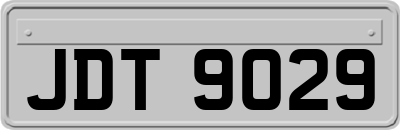 JDT 9029